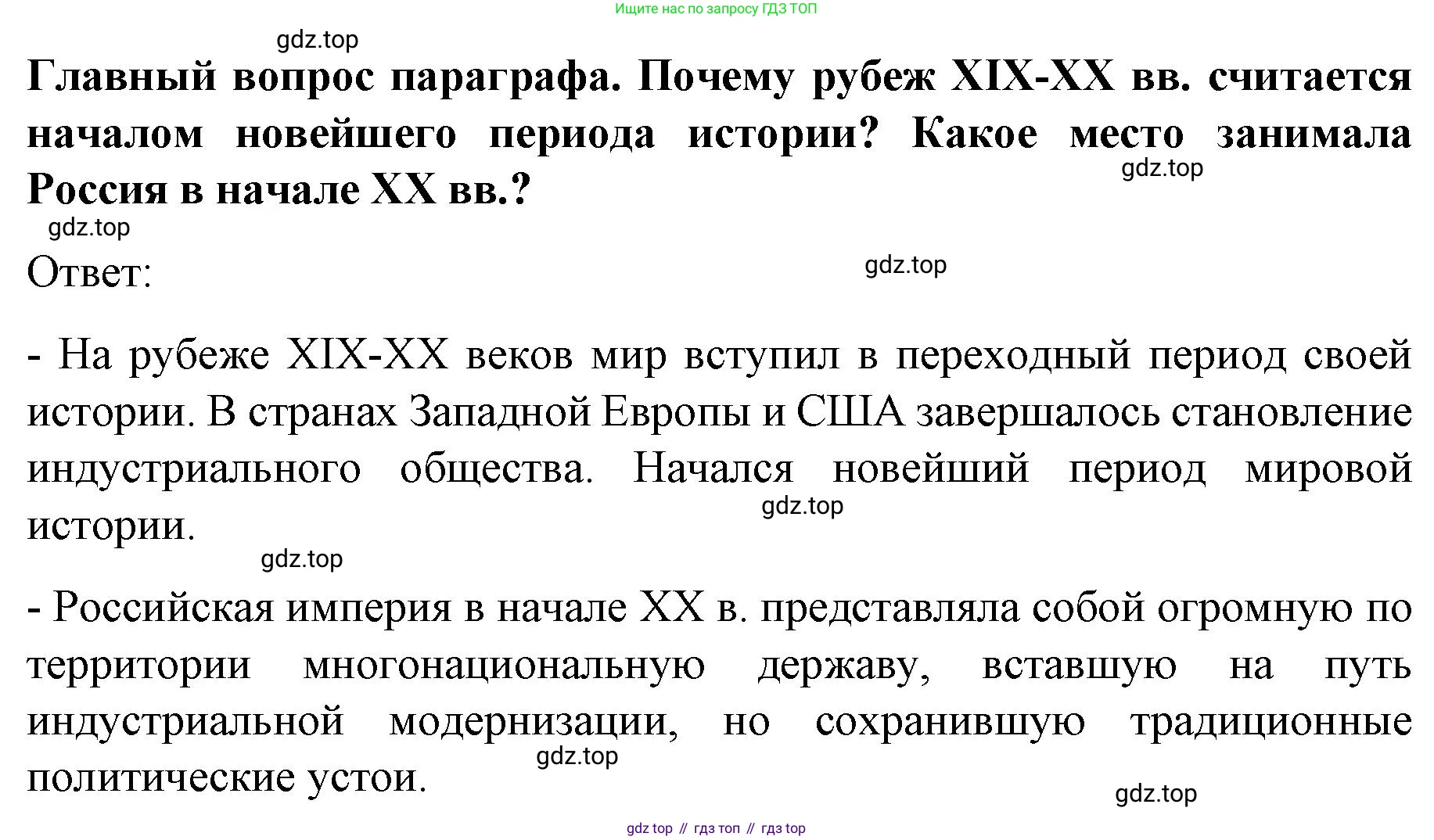 Ищите нас по запросу ГДЗ ТОП

Главный вопрос параграфа. Почему рубеж XIX-XX вв. считается началом новейшего периода истории? Какое место занимала Россия в начале XX вв.?

Ответ:

- На рубеже XIX-XX веков мир вступил в переходный период своей истории. В странах Западной Европы и США завершалось становление индустриального общества. Начался новейший период мировой истории.

- Российская империя в начале XX в. представляла собой огромную по территории многонациональную державу, вставшую на путь индустриальной модернизации, но сохранившую традиционные политические устои.

gdz top // гдз топ // гдз top

gdz.top